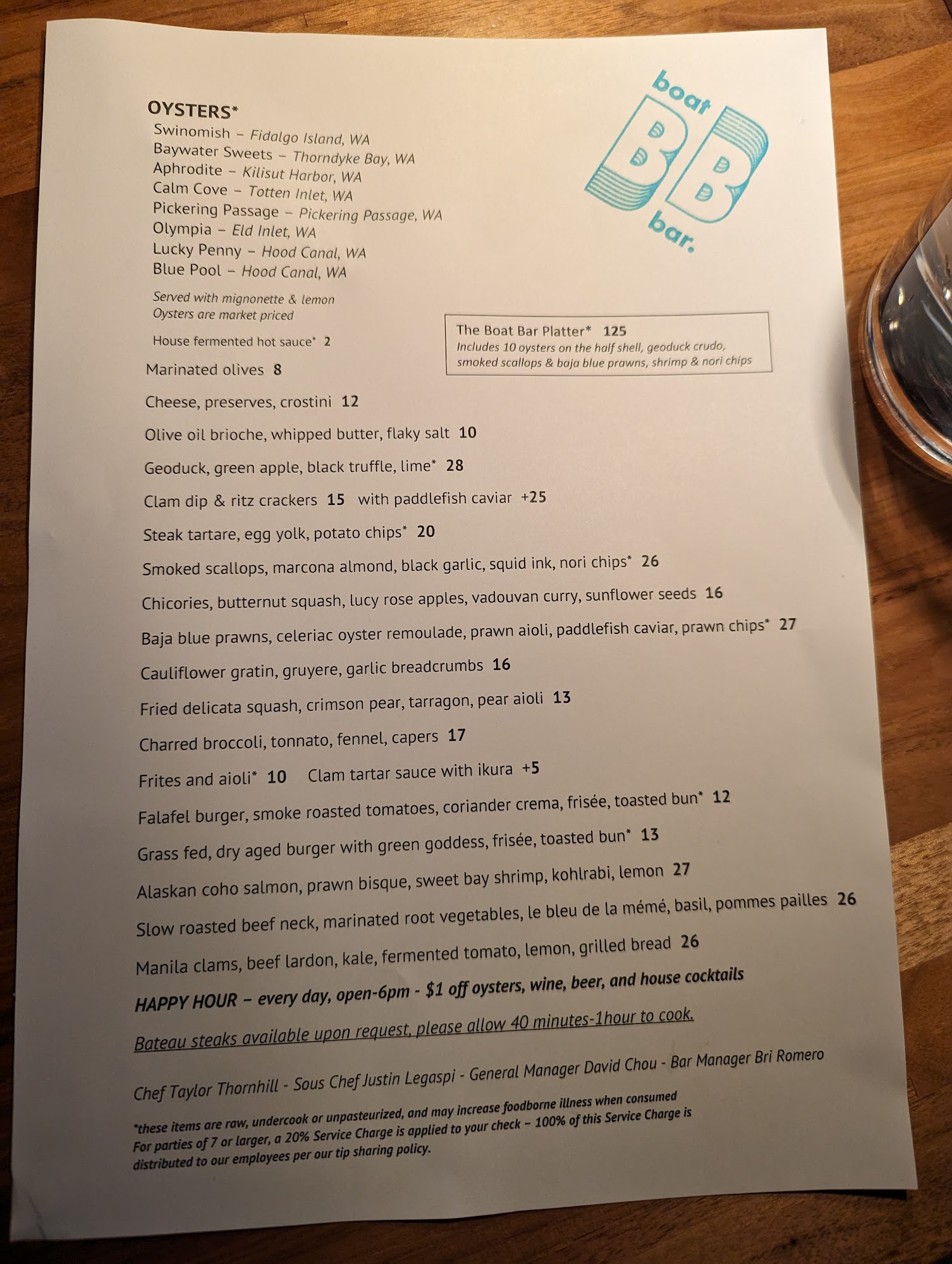 OYSTERS*
Swinomish – Fidalgo Island, WA
Baywater Sweets – Thorndyke Bay, WA
Aphrodite – Kilisut Harbor, WA
Calm Cove – Totten Inlet, WA
Pickering Passage – Pickering Passage, WA
Olympia – Eld Inlet, WA
Lucky Penny – Hood Canal, WA
Blue Pool – Hood Canal, WA

Served with mignonette & lemon
Oysters are market priced

House fermented hot sauce* 2

boat
BB
bar.

The Boat Bar Platter* 125
Includes 10 oysters on the half shell, geoduck crudo, smoked scallops & baja blue prawns, shrimp & nori chips

Marinated olives 8

Cheese, preserves, crostini 12

Olive oil brioche, whipped butter, flaky salt 10

Geoduck, green apple, black truffle, lime* 28

Clam dip & ritz crackers 15 with paddlefish caviar +25

Steak tartare, egg yolk, potato chips* 20

Smoked scallops, marcona almond, black garlic, squid ink, nori chips* 26

Chicories, butternut squash, lucy rose apples, vadouvan curry, sunflower seeds 16

Baja blue prawns, celeriac oyster remoulade, prawn aioli, paddlefish caviar, prawn chips* 27

Cauliflower gratin, gruyere, garlic breadcrumbs 16

Fried delicata squash, crimson pear, tarragon, pear aioli 13

Charred broccoli, tonnato, fennel, capers 17

Frites and aioli* 10 Clam tartar sauce with ikura +5

Falafel burger, smoke roasted tomatoes, coriander crema, frisée, toasted bun* 12

Grass fed, dry aged burger with green goddess, frisée, toasted bun* 13

Alaskan coho salmon, prawn bisque, sweet bay shrimp, kohlrabi, lemon 27

Slow roasted beef neck, marinated root vegetables, le bleu de la mémé, basil, pommes pailles 26

Manila clams, beef lardon, kale, fermented tomato, lemon, grilled bread 26

HAPPY HOUR – every day, open-6pm - $1 off oysters, wine, beer, and house cocktails

Bateau steaks available upon request, please allow 40 minutes-1hour to cook.

Chef Taylor Thornhill - Sous Chef Justin Legaspi - General Manager David Chou - Bar Manager Bri Romero

*these items are raw, undercook or unpasteurized, and may increase foodborne illness when consumed
For parties of 7 or larger, a 20% Service Charge is applied to your check – 100% of this Service Charge is distributed to our employees per our tip sharing policy.